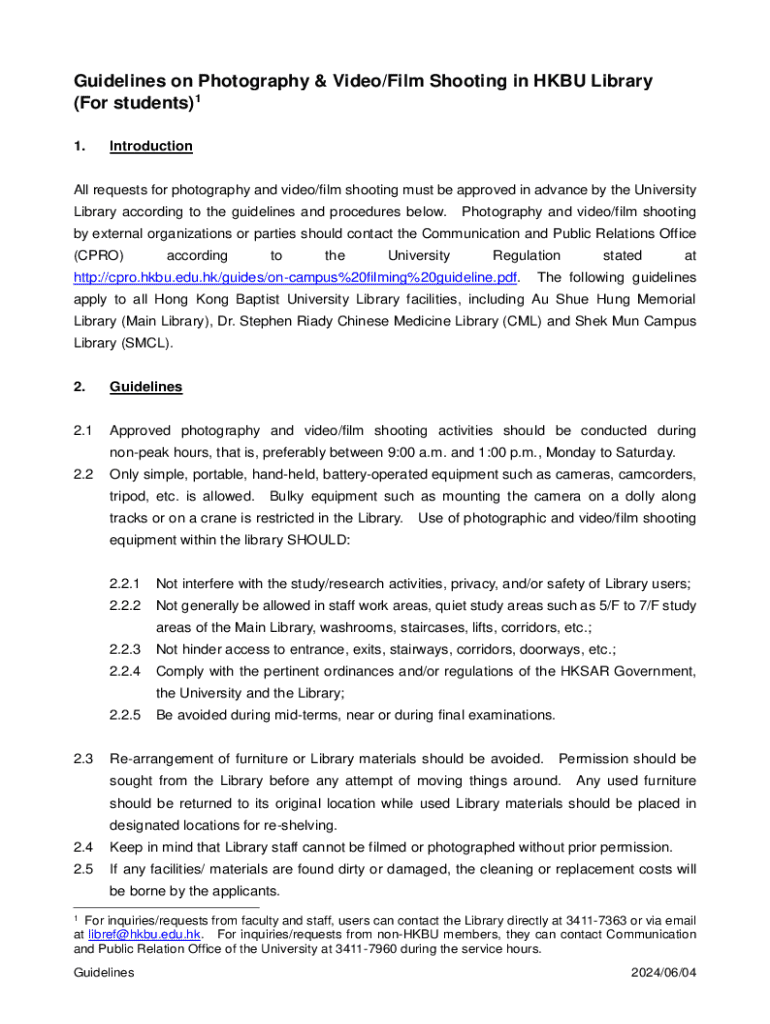 Guidelines on Photography & Video/Film Shooting in HKBU Library (For students)$^1$

1. Introduction

All requests for photography and video/film shooting must be approved in advance by the University Library according to the guidelines and procedures below. Photography and video/film shooting by external organizations or parties should contact the Communication and Public Relations Office (CPRO) according to the University Regulation stated at http://cpro.hkbu.edu.hk/guides/on-campus%20filming%20guideline.pdf. The following guidelines apply to all Hong Kong Baptist University Library facilities, including Au Shue Hung Memorial Library (Main Library), Dr. Stephen Riady Chinese Medicine Library (CML) and Shek Mun Campus Library (SMCL).

2. Guidelines

2.1 Approved photography and video/film shooting activities should be conducted during non-peak hours, that is, preferably between 9:00 a.m. and 1:00 p.m., Monday to Saturday.

2.2 Only simple, portable, hand-held, battery-operated equipment such as cameras, camcorders, tripod, etc. is allowed. Bulky equipment such as mounting the camera on a dolly along tracks or on a crane is restricted in the Library. Use of photographic and video/film shooting equipment within the library SHOULD:

2.2.1 Not interfere with the study/research activities, privacy, and/or safety of Library users;
2.2.2 Not generally be allowed in staff work areas, quiet study areas such as 5/F to 7/F study areas of the Main Library, washrooms, staircases, lifts, corridors, etc.;
2.2.3 Not hinder access to entrance, exits, stairways, corridors, doorways, etc.;
2.2.4 Comply with the pertinent ordinances and/or regulations of the HKSAR Government, the University and the Library;
2.2.5 Be avoided during mid-terms, near or during final examinations.

2.3 Re-arrangement of furniture or Library materials should be avoided. Permission should be sought from the Library before any attempt of moving things around. Any used furniture should be returned to its original location while used Library materials should be placed in designated locations for re-shelving.

2.4 Keep in mind that Library staff cannot be filmed or photographed without prior permission.

2.5 If any facilities/ materials are found dirty or damaged, the cleaning or replacement costs will be borne by the applicants.

$^1$ For inquiries/requests from faculty and staff, users can contact the Library directly at 3411-7363 or via email at libref@hkbu.edu.hk. For inquiries/requests from non-HKBU members, they can contact Communication and Public Relation Office of the University at 3411-7960 during the service hours.

Guidelines 2024/06/04